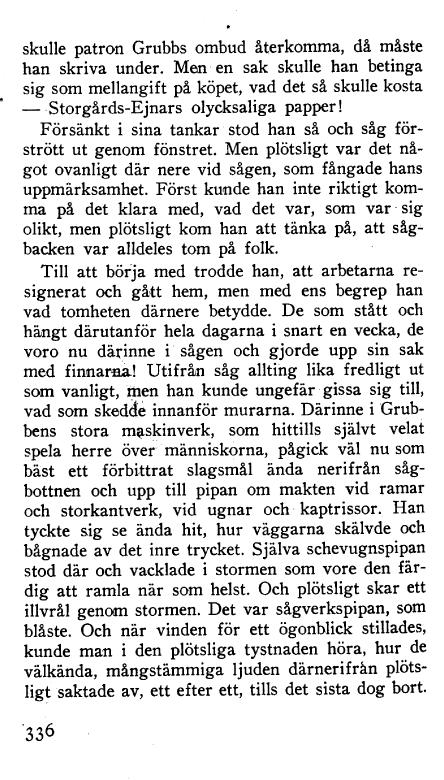 skulle patron Grubbs ombud återkomma, då måste han skriva under. Men en sak skulle han betinga sig som mellangift på köpet, vad det så skulle kosta — Storgårds-Ejnars olycksaliga papper!

Försänkt i sina tankar stod han så och såg förstrött ut genom fönstret. Men plötsligt var det något ovanligt där nere vid sågen, som fångade hans uppmärksamhet. Först kunde han inte riktigt komma på det klara med, vad det var, som var sig olikt, men plötsligt kom han att tänka på, att sågbacken var alldeles tom på folk.

Till att börja med trodde han, att arbetarna resignerat och gått hem, men med ens begrep han vad tomheten därnere betydde. De som stått och hängt därutanför hela dagarna i snart en vecka, de voro nu därinne i sågen och gjorde upp sin sak med finnarna! Utifrån såg allting lika fredligt ut som vanligt, men han kunde ungefär gissa sig till, vad som skedde innanför murarna. Därinne i Grubbens stora maskinverk, som hittills självt velat spela herre över människorna, pågick väl nu som bäst ett förbittrat slagsmål ända nerifrån sågbottnen och upp till pipan om makten vid ramar och storkantverk, vid ugnar och kaptrissor. Han tyckte sig se ända hit, hur väggarna skälvde och bågnade av det inre trycket. Själva schevugnspipan stod där och vacklade i stormen som vore den färdig att ramla när som helst. Och plötsligt skar ett illvrål genom stormen. Det var sågverkspipan, som blåste. Och när vinden för ett ögonblick stillades, kunde man i den plötsliga tystnaden höra, hur de välkända, mångstämmiga ljuden därnerifrån plötsligt saktade av, ett efter ett, tills det sista dog bort.

336